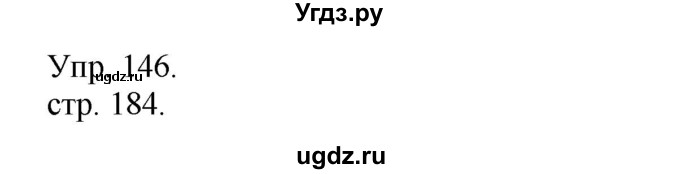 Угдз.ру

Упр. 146.
ugdz.ru
стр. 184.

ugdz.ru